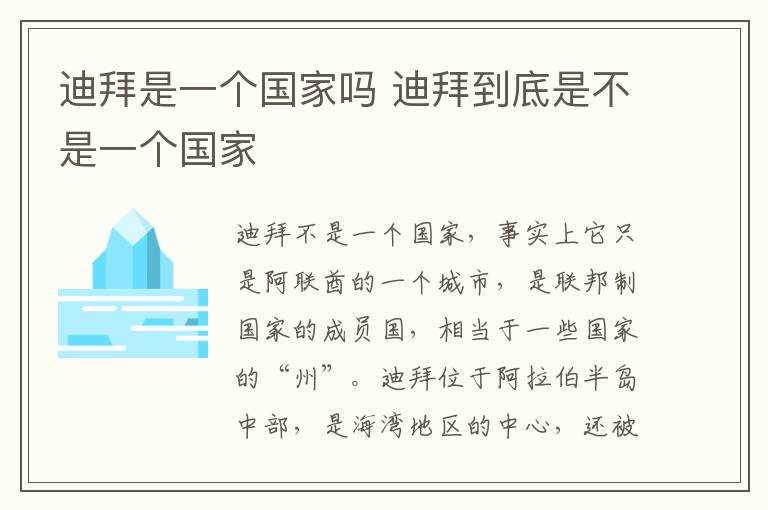 迪拜是一个国家吗 迪拜到底是不是一个国家

迪拜不是一个国家，事实上它只是阿联酋的一个城市，是联邦制国家的成员国，相当于一些国家的“州”。迪拜位于阿拉伯半岛中部，是海湾地区的中心，还被